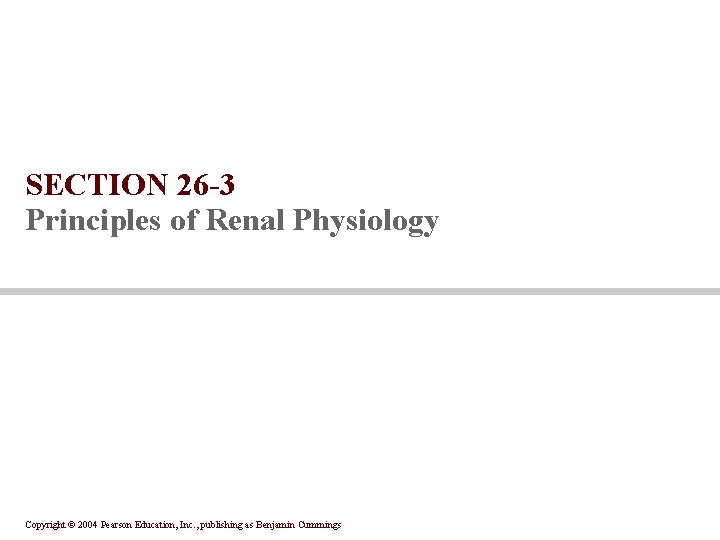 SECTION 26-3
Principles of Renal Physiology

Copyright © 2004 Pearson Education, Inc., publishing as Benjamin Cummings